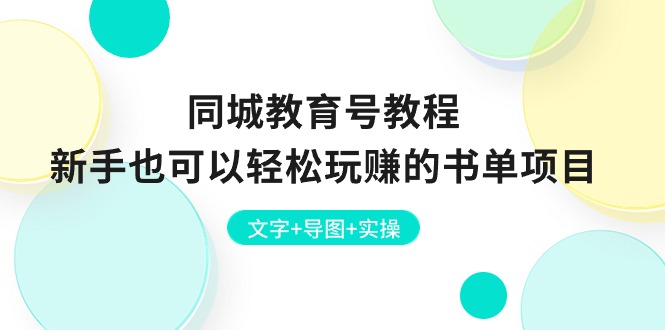 同城教育号教程
新手也可以轻松玩赚的书单项目

文字+导图+实操